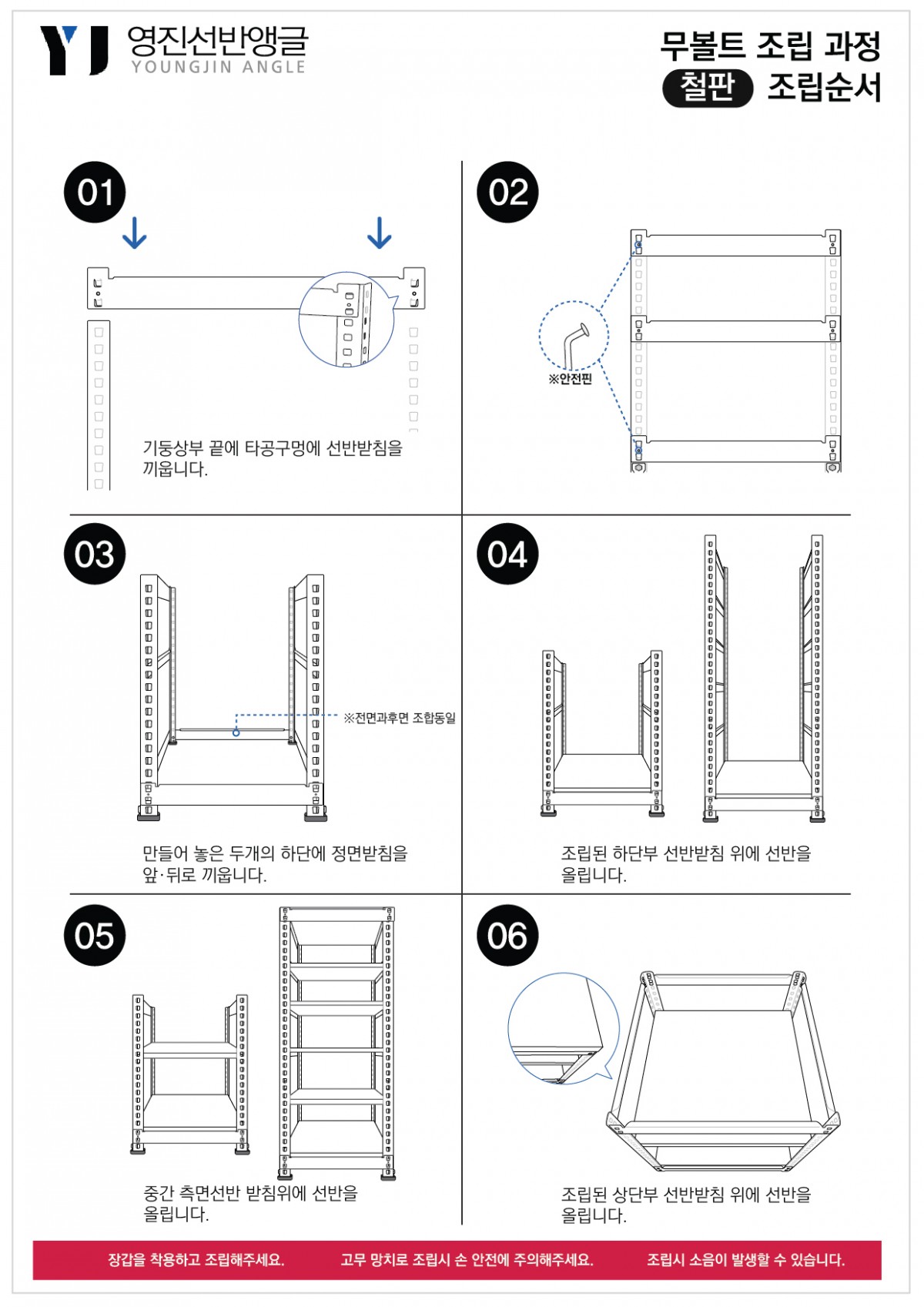 YJ 영진선반앵글
YOUNGJIN ANGLE

무볼트 조립 과정
철판 조립순서

01

기둥상부 끝에 타공구멍에 선반받침을 끼웁니다.

02

※안전핀

03

※전면과후면 조합동일

만들어 놓은 두개의 하단에 정면받침을 앞·뒤로 끼웁니다.

04

조립된 하단부 선반받침 위에 선반을 올립니다.

05

중간 측면선반 받침위에 선반을 올립니다.

06

조립된 상단부 선반받침 위에 선반을 올립니다.

장갑을 착용하고 조립해주세요. 고무 망치로 조립시 손 안전에 주의해주세요. 조립시 소음이 발생할 수 있습니다.